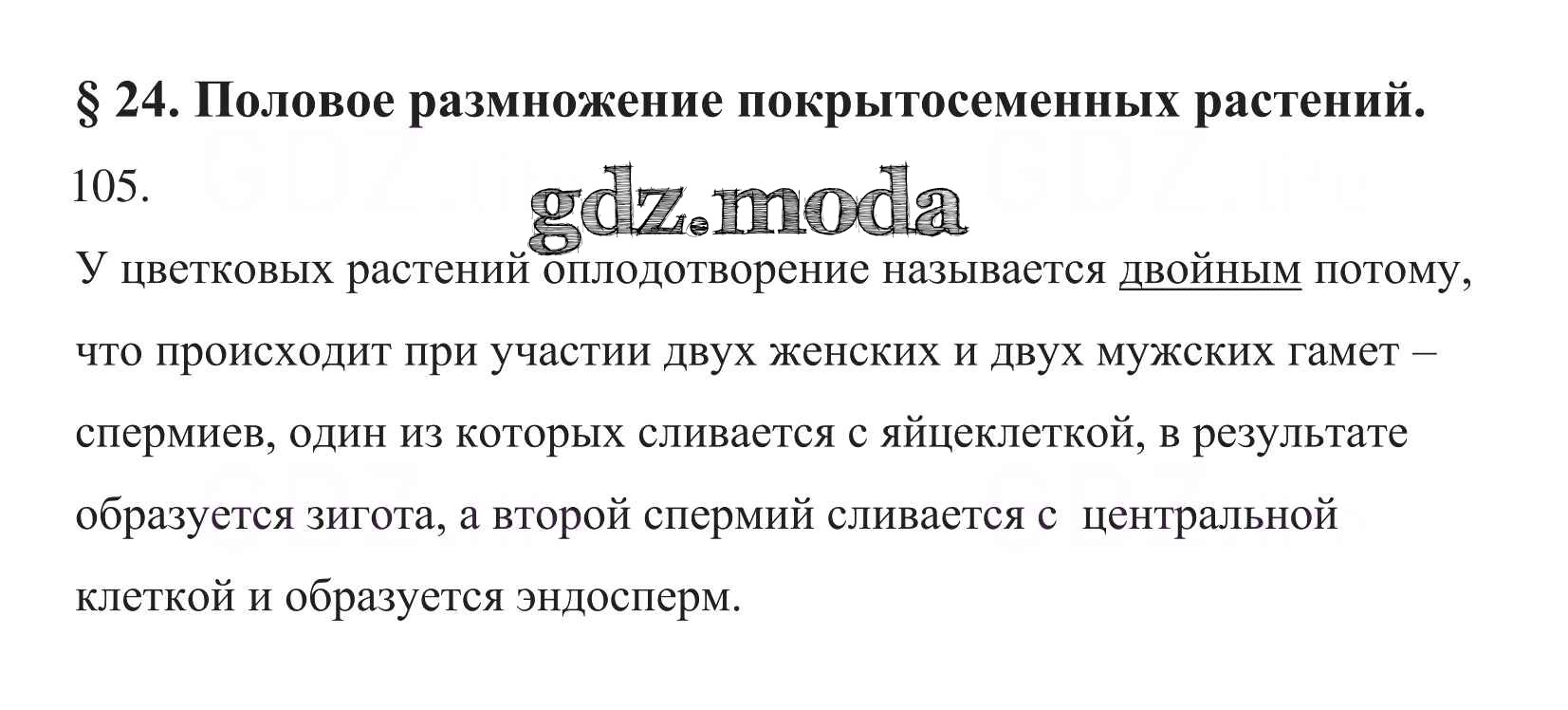 § 24. Половое размножение покрытосеменных растений.

105.

gdz.moda

У цветковых растений оплодотворение называется двойным потому, что происходит при участии двух женских и двух мужских гамет – спермиев, один из которых сливается с яйцеклеткой, в результате образуется зигота, а второй спермий сливается с центральной клеткой и образуется эндосперм.